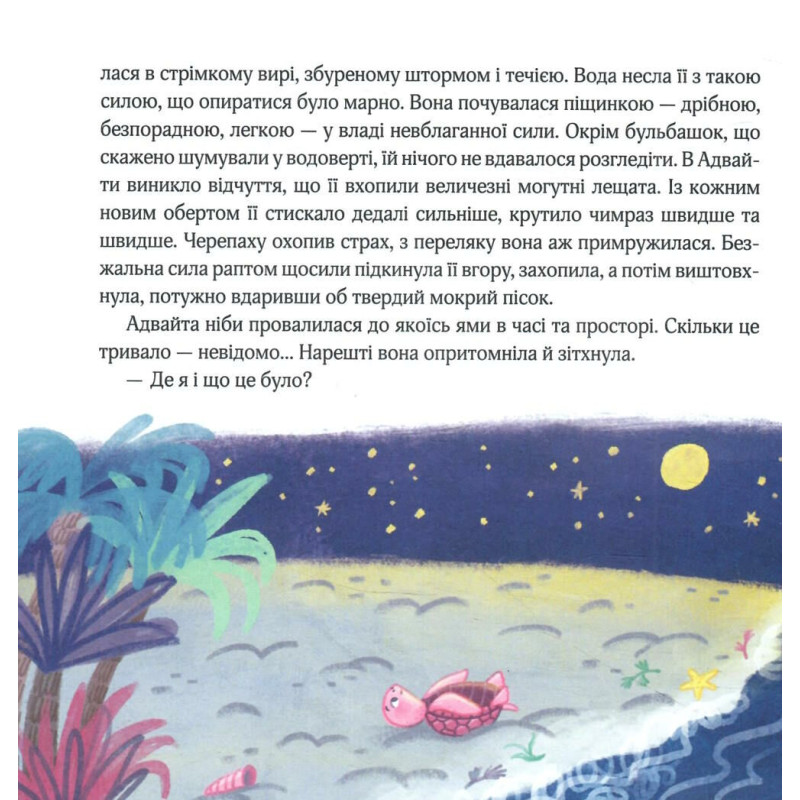 лася в стрімкому вирі, збуреному штормом і течією. Вода несла її з такою силою, що опиратися було марно. Вона почувалася піщинкою — дрібною, безпорадною, легкою — у владі невблаганної сили. Окрім бульбашок, що скажено шумували у водоверті, їй нічого не вдавалося розгледіти. В Адвайти виникло відчуття, що її вхопили величезні могутні лещата. Із кожним новим обертом її стискало дедалі сильніше, крутило чимраз швидше та швидше. Черепаху охопив страх, з переляку вона аж примружилася. Безжальна сила раптом щосили підкинула її вгору, захопила, а потім виштовхнула, потужно вдаривши об твердий мокрий пісок.

Адвайта ніби провалилася до якоїсь ями в часі та просторі. Скільки це тривало — невідомо... Нарешті вона опритомніла й зітхнула.

— Де я і що це було?